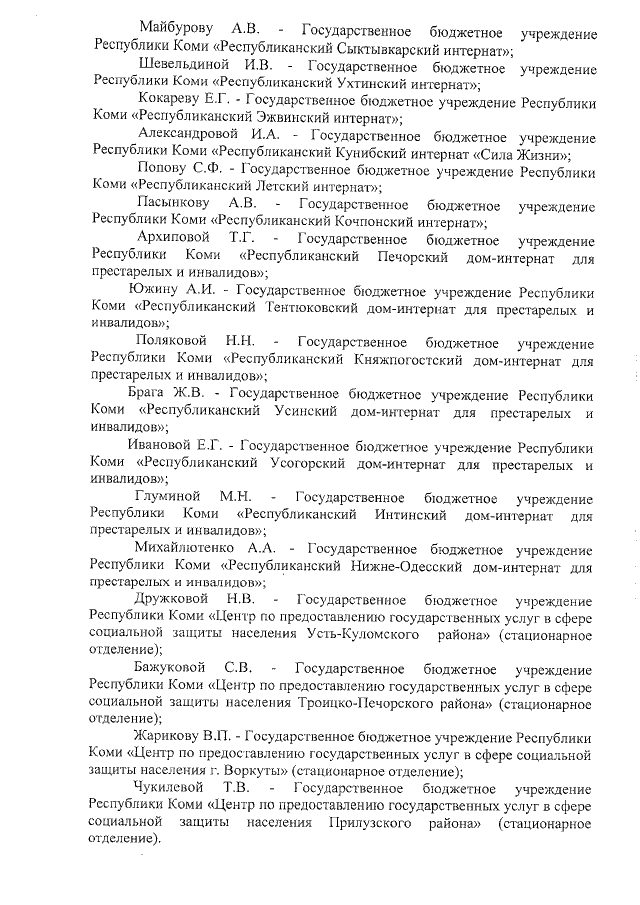 Майбурову А.В. - Государственное бюджетное учреждение Республики Коми «Республиканский Сыктывкарский интернат»;

Шевельдиной И.В. - Государственное бюджетное учреждение Республики Коми «Республиканский Ухтинский интернат»;

Кокареву Е.Г. - Государственное бюджетное учреждение Республики Коми «Республиканский Эжвинский интернат»;

Александровой И.А. - Государственное бюджетное учреждение Республики Коми «Республиканский Кунибский интернат «Сила Жизни»;

Попову С.Ф. - Государственное бюджетное учреждение Республики Коми «Республиканский Летский интернат»;

Пасынкову А.В. - Государственное бюджетное учреждение Республики Коми «Республиканский Кочпонский интернат»;

Архиповой Т.Г. - Государственное бюджетное учреждение Республики Коми «Республиканский Печорский дом-интернат для престарелых и инвалидов»;

Южину А.И. - Государственное бюджетное учреждение Республики Коми «Республиканский Тентюковский дом-интернат для престарелых и инвалидов»;

Поляковой Н.Н. - Государственное бюджетное учреждение Республики Коми «Республиканский Княжпогостский дом-интернат для престарелых и инвалидов»;

Брага Ж.В. - Государственное бюджетное учреждение Республики Коми «Республиканский Усинский дом-интернат для престарелых и инвалидов»;

Ивановой Е.Г. - Государственное бюджетное учреждение Республики Коми «Республиканский Усогорский дом-интернат для престарелых и инвалидов»;

Глуминой М.Н. - Государственное бюджетное учреждение Республики Коми «Республиканский Интинский дом-интернат для престарелых и инвалидов»;

Михайлютенко А.А. - Государственное бюджетное учреждение Республики Коми «Республиканский Нижне-Одесский дом-интернат для престарелых и инвалидов»;

Дружковой Н.В. - Государственное бюджетное учреждение Республики Коми «Центр по предоставлению государственных услуг в сфере социальной защиты населения Усть-Куломского района» (стационарное отделение);

Бажуковой С.В. - Государственное бюджетное учреждение Республики Коми «Центр по предоставлению государственных услуг в сфере социальной защиты населения Троицко-Печорского района» (стационарное отделение);

Жарикову В.П. - Государственное бюджетное учреждение Республики Коми «Центр по предоставлению государственных услуг в сфере социальной защиты населения г. Воркуты» (стационарное отделение);

Чукилевой Т.В. - Государственное бюджетное учреждение Республики Коми «Центр по предоставлению государственных услуг в сфере социальной защиты населения Прилузского района» (стационарное отделение).